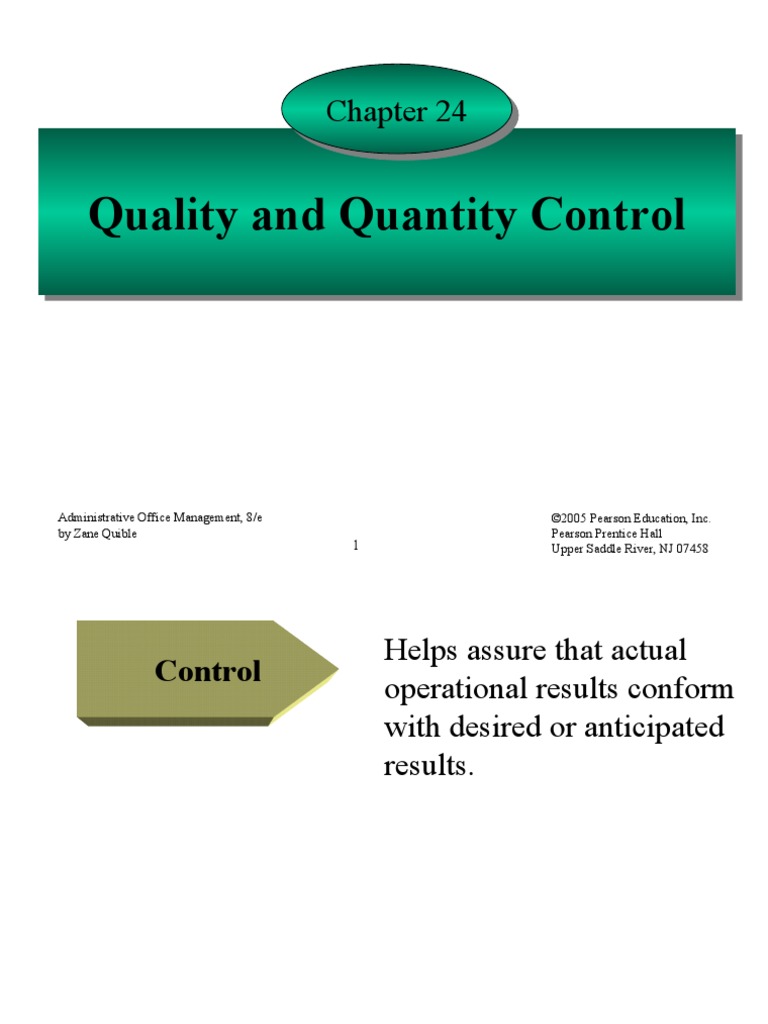 Chapter 24

Quality and Quantity Control

Administrative Office Management, 8/e
by Zane Quible

1

©2005 Pearson Education, Inc.
Pearson Prentice Hall
Upper Saddle River, NJ 07458

Control

Helps assure that actual operational results conform with desired or anticipated results.